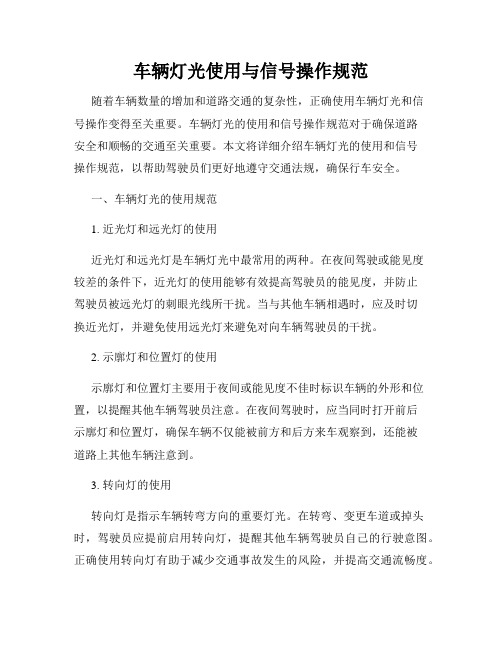 车辆灯光使用与信号操作规范

随着车辆数量的增加和道路交通的复杂性，正确使用车辆灯光和信号操作变得至关重要。车辆灯光的使用和信号操作规范对于确保道路安全和顺畅的交通至关重要。本文将详细介绍车辆灯光的使用和信号操作规范，以帮助驾驶员们更好地遵守交通法规，确保行车安全。

一、车辆灯光的使用规范

1. 近光灯和远光灯的使用

近光灯和远光灯是车辆灯光中最常用的两种。在夜间驾驶或能见度较差的条件下，近光灯的使用能够有效提高驾驶员的能见度，并防止驾驶员被远光灯的刺眼光线所干扰。当与其他车辆相遇时，应及时切换近光灯，并避免使用远光灯来避免对向车辆驾驶员的干扰。

2. 示廓灯和位置灯的使用

示廓灯和位置灯主要用于夜间或能见度不佳时标识车辆的外形和位置，以提醒其他车辆驾驶员注意。在夜间驾驶时，应当同时打开前后示廓灯和位置灯，确保车辆不仅能被前方和后方来车观察到，还能被道路上其他车辆注意到。

3. 转向灯的使用

转向灯是指示车辆转弯方向的重要灯光。在转弯、变更车道或掉头时，驾驶员应提前启用转向灯，提醒其他车辆驾驶员自己的行驶意图。正确使用转向灯有助于减少交通事故发生的风险，并提高交通流畅度。